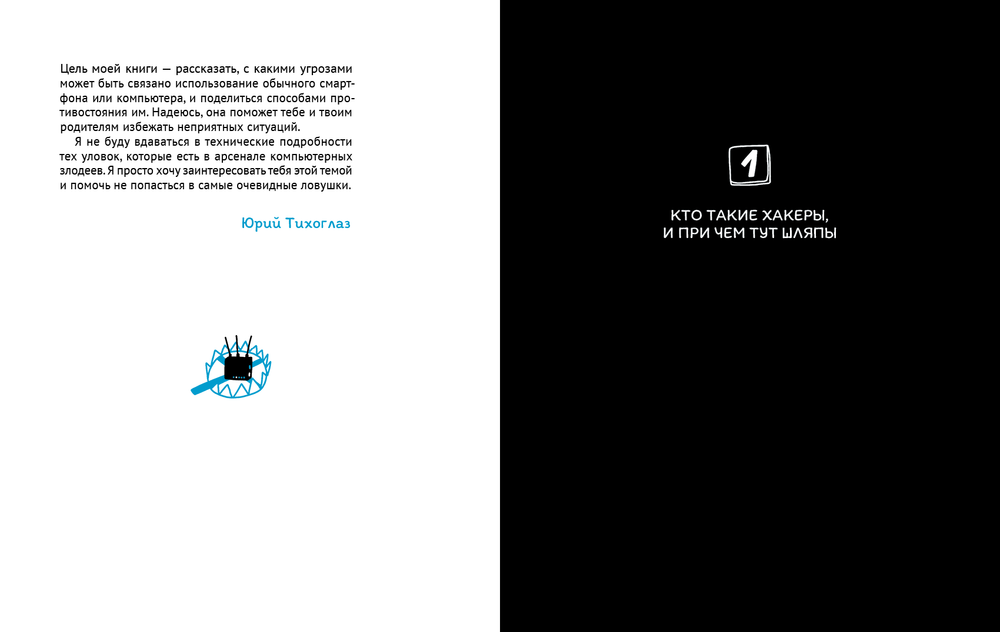 Цель моей книги — рассказать, с какими угрозами может быть связано использование обычного смартфона или компьютера, и поделиться способами противостояния им. Надеюсь, она поможет тебе и твоим родителям избежать неприятных ситуаций.

Я не буду вдаваться в технические подробности тех уловок, которые есть в арсенале компьютерных злодеев. Я просто хочу заинтересовать тебя этой темой и помочь не попасться в самые очевидные ловушки.

Юрий Тихоглаз

1

КТО ТАКИЕ ХАКЕРЫ, И ПРИ ЧЕМ ТУТ ШЛЯПЫ